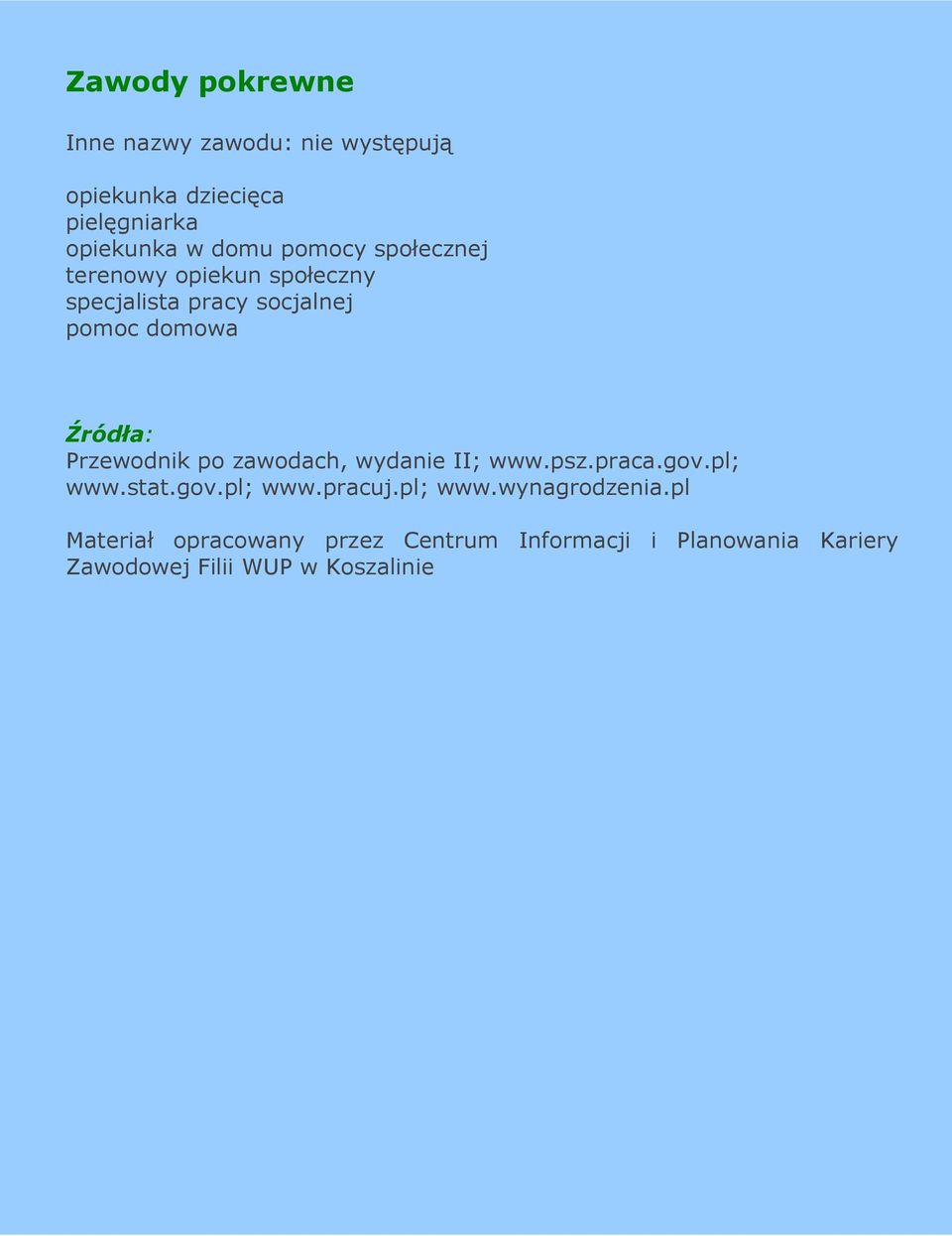 Zawody pokrewne

Inne nazwy zawodu: nie występują

opiekunka dziecięca
pielęgniarka
opiekunka w domu pomocy społecznej
terenowy opiekun społeczny
specjalista pracy socjalnej
pomoc domowa

Źródła:
Przewodnik po zawodach, wydanie II; www.psz.praca.gov.pl; www.stat.gov.pl; www.pracuj.pl; www.wynagrodzenia.pl

Materiał opracowany przez Centrum Informacji i Planowania Kariery Zawodowej Filii WUP w Koszalinie